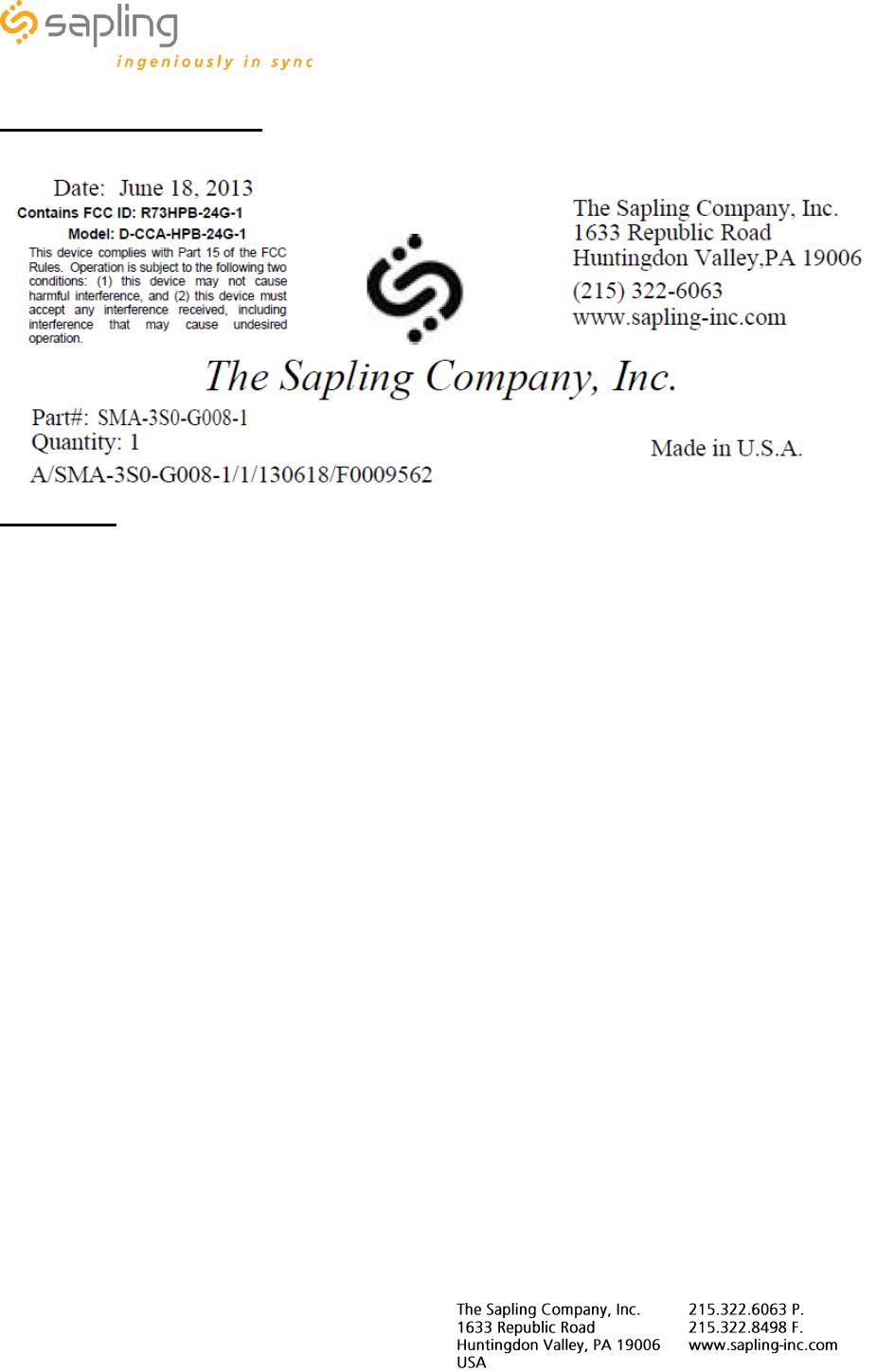 sapling
ingeniously in sync

Date: June 18, 2013
Contains FCC ID: R73HPB-24G-1
Model: D-CCA-HPB-24G-1
This device complies with Part 15 of the FCC Rules. Operation is subject to the following two conditions: (1) this device may not cause harmful interference, and (2) this device must accept any interference received, including interference that may cause undesired operation.

The Sapling Company, Inc.
1633 Republic Road
Huntingdon Valley,PA 19006
(215) 322-6063
www.sapling-inc.com

The Sapling Company, Inc.

Part#: SMA-3S0-G008-1
Quantity: 1
A/SMA-3S0-G008-1/1/130618/F0009562

Made in U.S.A.

The Sapling Company, Inc.
1633 Republic Road
Huntingdon Valley, PA 19006
USA

215.322.6063 P.
215.322.8498 F.
www.sapling-inc.com